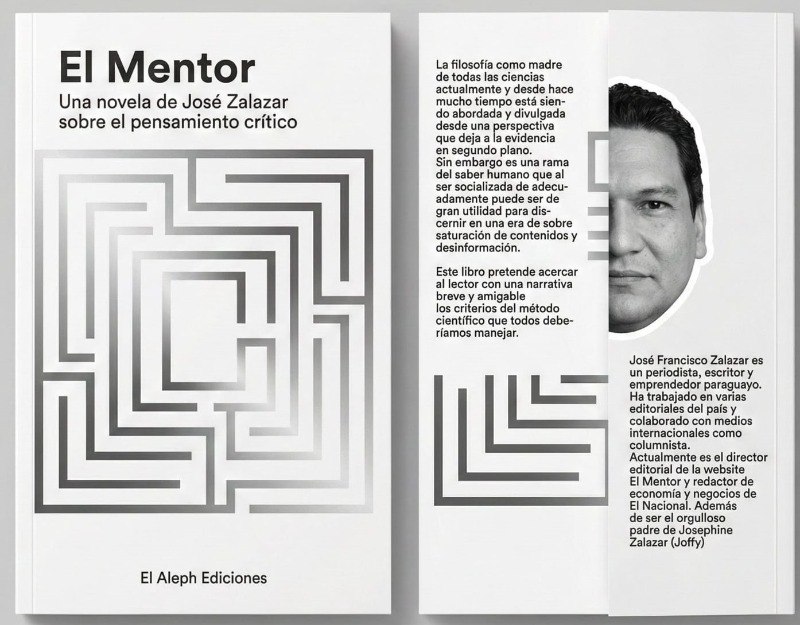 El Mentor

Una novela de José Zalazar sobre el pensamiento crítico

El Aleph Ediciones

La filosofía como madre de todas las ciencias actualmente y desde hace mucho tiempo está siendo abordada y divulgada desde una perspectiva que deja a la evidencia en segundo plano.
Sin embargo es una rama del saber humano que al ser socializada de adecuadamente puede ser de gran utilidad para discernir en una era de sobre saturación de contenidos y desinformación.

Este libro pretende acercar al lector con una narrativa breve y amigable los criterios del método científico que todos deberíamos manejar.

José Francisco Zalazar es un periodista, escritor y emprendedor paraguayo. Ha trabajado en varias editoriales del país y colaborado con medios internacionales como columnista.
Actualmente es el director editorial de la website El Mentor y redactor de economía y negocios de El Nacional. Además de ser el orgulloso padre de Josephine Zalazar (Joffy)